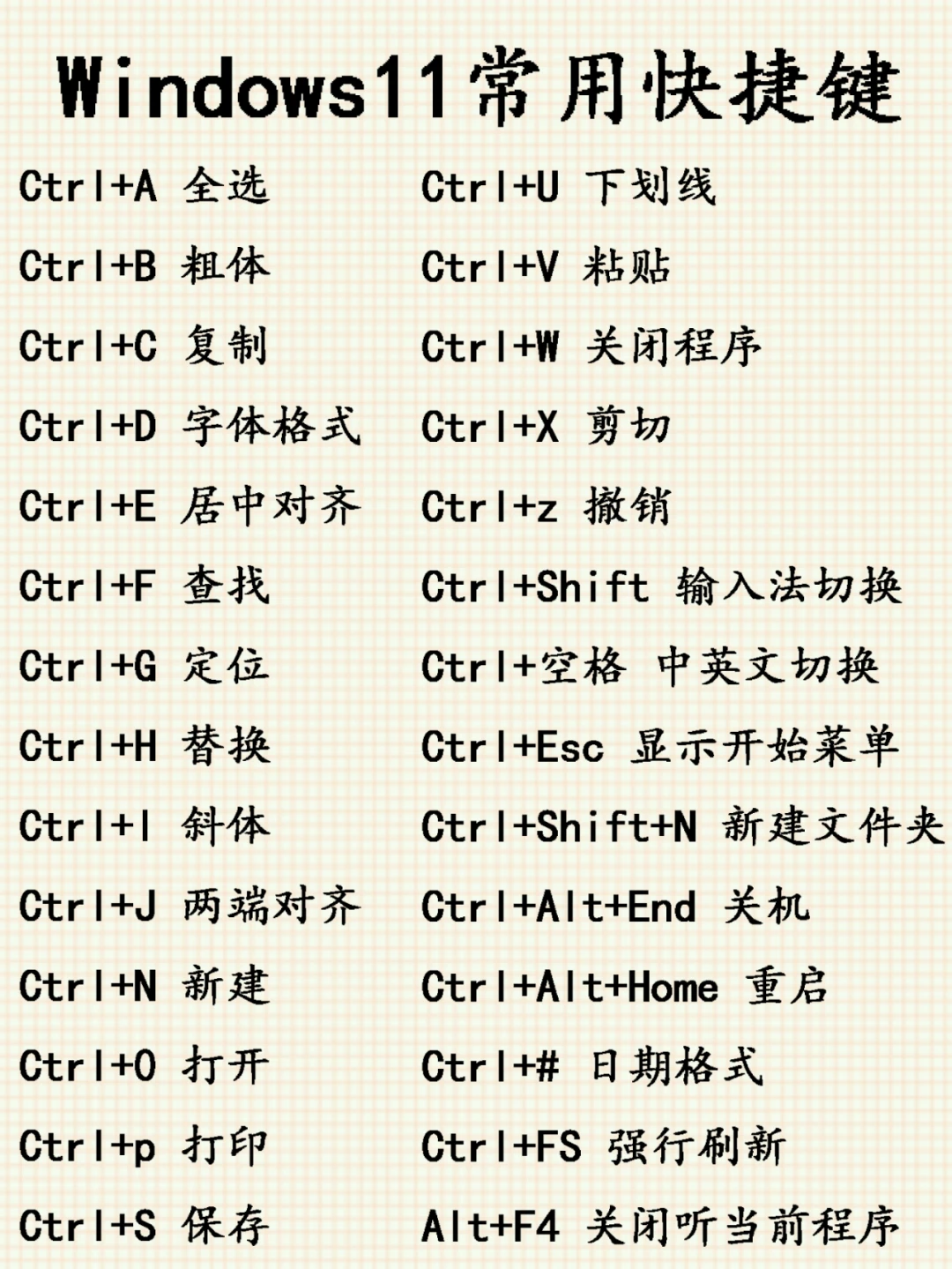 Windows11常用快捷键

Ctrl+A 全选
Ctrl+B 粗体
Ctrl+C 复制
Ctrl+D 字体格式
Ctrl+E 居中对齐
Ctrl+F 查找
Ctrl+G 定位
Ctrl+H 替换
Ctrl+I 斜体
Ctrl+J 两端对齐
Ctrl+N 新建
Ctrl+O 打开
Ctrl+p 打印
Ctrl+S 保存

Ctrl+U 下划线
Ctrl+V 粘贴
Ctrl+W 关闭程序
Ctrl+X 剪切
Ctrl+z 撤销
Ctrl+Shift 输入法切换
Ctrl+空格 中英文切换
Ctrl+Esc 显示开始菜单
Ctrl+Shift+N 新建文件夹
Ctrl+Alt+End 关机
Ctrl+Alt+Home 重启
Ctrl+# 日期格式
Ctrl+FS 强行刷新
Alt+F4 关闭听当前程序